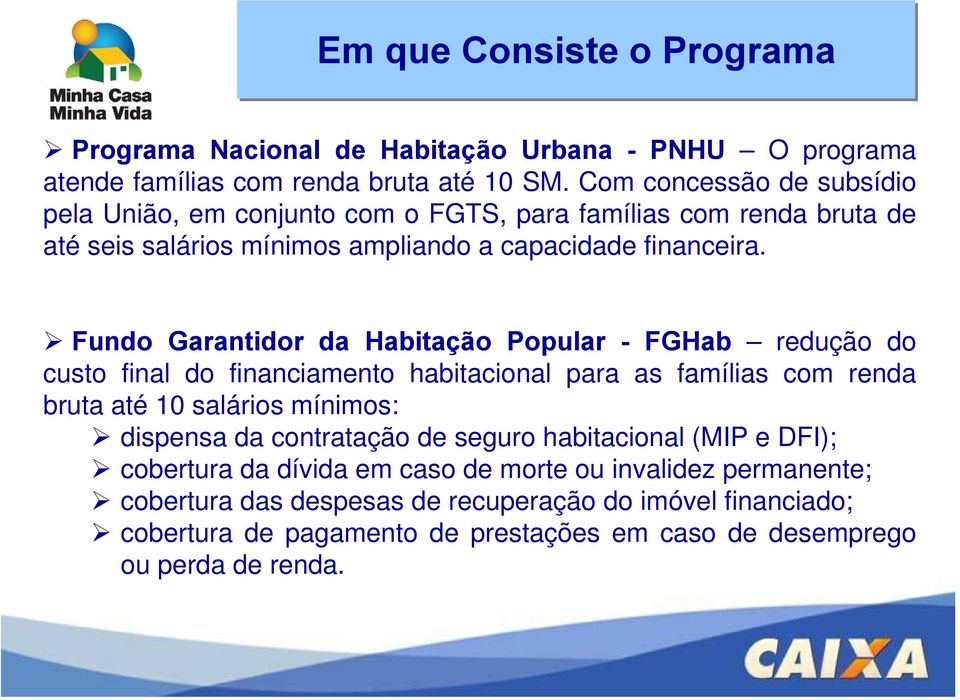 Minha Casa
Minha Vida

Em que Consiste o Programa

➢ Programa Nacional de Habitação Urbana - PNHU – O programa atende famílias com renda bruta até 10 SM. Com concessão de subsídio pela União, em conjunto com o FGTS, para famílias com renda bruta de até seis salários mínimos ampliando a capacidade financeira.

➢ Fundo Garantidor da Habitação Popular - FGHab – redução do custo final do financiamento habitacional para as famílias com renda bruta até 10 salários mínimos:
➢ dispensa da contratação de seguro habitacional (MIP e DFI);
➢ cobertura da dívida em caso de morte ou invalidez permanente;
➢ cobertura das despesas de recuperação do imóvel financiado;
➢ cobertura de pagamento de prestações em caso de desemprego ou perda de renda.

CAIXA